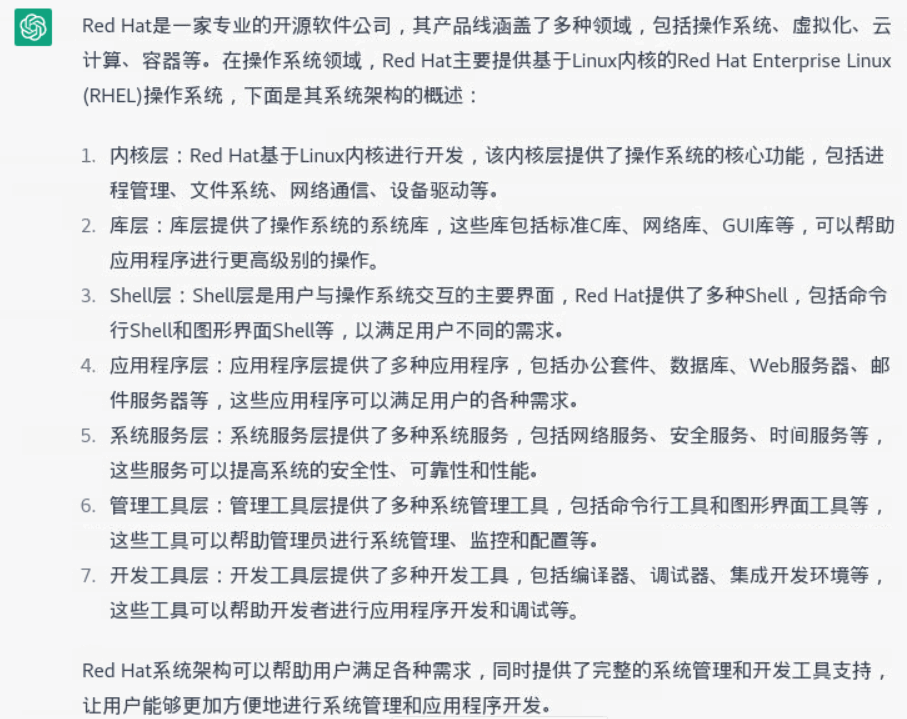 Red Hat是一家专业的开源软件公司，其产品线涵盖了多种领域，包括操作系统、虚拟化、云计算、容器等。在操作系统领域，Red Hat主要提供基于Linux内核的Red Hat Enterprise Linux (RHEL)操作系统，下面是其系统架构的概述：

1. 内核层：Red Hat基于Linux内核进行开发，该内核层提供了操作系统的核心功能，包括进程管理、文件系统、网络通信、设备驱动等。
2. 库层：库层提供了操作系统的系统库，这些库包括标准C库、网络库、GUI库等，可以帮助应用程序进行更高级别的操作。
3. Shell层：Shell层是用户与操作系统交互的主要界面，Red Hat提供了多种Shell，包括命令行Shell和图形界面Shell等，以满足用户不同的需求。
4. 应用程序层：应用程序层提供了多种应用程序，包括办公套件、数据库、Web服务器、邮件服务器等，这些应用程序可以满足用户的各种需求。
5. 系统服务层：系统服务层提供了多种系统服务，包括网络服务、安全服务、时间服务等，这些服务可以提高系统的安全性、可靠性和性能。
6. 管理工具层：管理工具层提供了多种系统管理工具，包括命令行工具和图形界面工具等，这些工具可以帮助管理员进行系统管理、监控和配置等。
7. 开发工具层：开发工具层提供了多种开发工具，包括编译器、调试器、集成开发环境等，这些工具可以帮助开发者进行应用程序开发和调试等。

Red Hat系统架构可以帮助用户满足各种需求，同时提供了完整的系统管理和开发工具支持，让用户能够更加方便地进行系统管理和应用程序开发。